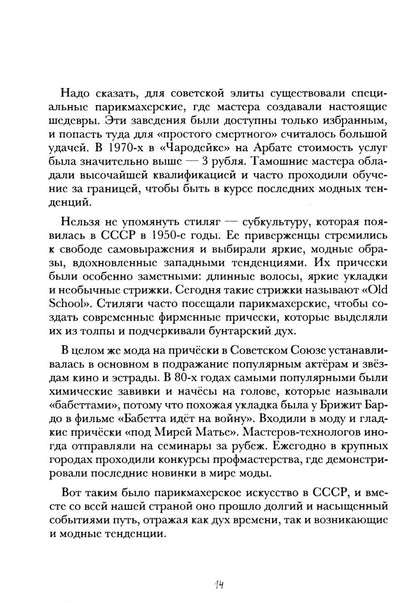 Надо сказать, для советской элиты существовали специальные парикмахерские, где мастера создавали настоящие шедевры. Эти заведения были доступны только избранным, и попасть туда для «простого смертного» считалось большой удачей. В 1970-х в «Чародейке» на Арбате стоимость услуг была значительно выше — 3 рубля. Тамошние мастера обладали высочайшей квалификацией и часто проходили обучение за границей, чтобы быть в курсе последних модных тенденций.

Нельзя не упомянуть стиляг — субкультуру, которая появилась в СССР в 1950-е годы. Ее приверженцы стремились к свободе самовыражения и выбирали яркие, модные образы, вдохновленные западными тенденциями. Их прически были особенно заметными: длинные волосы, яркие укладки и необычные стрижки. Сегодня такие стрижки называют «Old School». Стиляги часто посещали парикмахерские, чтобы создать современные фирменные прически, которые выделяли их из толпы и подчеркивали бунтарский дух.

В целом же мода на причёски в Советском Союзе устанавливалась в основном в подражание популярным актёрам и звёздам кино и эстрады. В 80-х годах самыми популярными были химические завивки и начёсы на голове, которые называли «бабеттами», потому что похожая укладка была у Брижит Бардо в фильме «Бабетта идёт на войну». Входили в моду и гладкие причёски «под Мирей Матье». Мастеров-технологов иногда отправляли на семинары за рубеж. Ежегодно в крупных городах проходили конкурсы профмастерства, где демонстрировали последние новинки в мире моды.

Вот таким было парикмахерское искусство в СССР, и вместе со всей нашей страной оно прошло долгий и насыщенный событиями путь, отражая как дух времени, так и возникающие и модные тенденции.

14